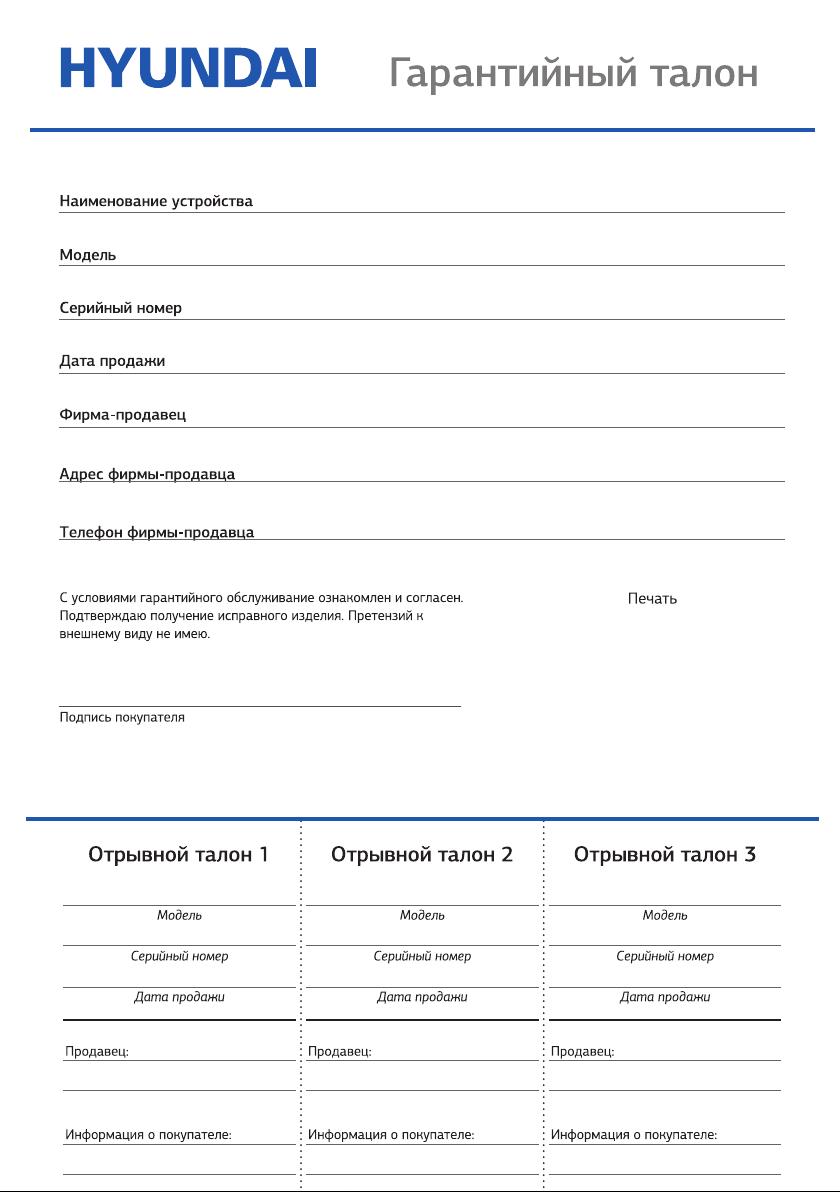 HYUNDAI Гарантийный талон

Наименование устройства

Модель

Серийный номер

Дата продажи

Фирма-продавец

Адрес фирмы-продавца

Телефон фирмы-продавца

С условиями гарантийного обслуживание ознакомлен и согласен. Подтверждаю получение исправного изделия. Претензий к внешнему виду не имею.

Печать

Подпись покупателя

Отрывной талон 1

Модель

Серийный номер

Дата продажи

Продавец:

Информация о покупателе:

Отрывной талон 2

Модель

Серийный номер

Дата продажи

Продавец:

Информация о покупателе:

Отрывной талон 3

Модель

Серийный номер

Дата продажи

Продавец:

Информация о покупателе: